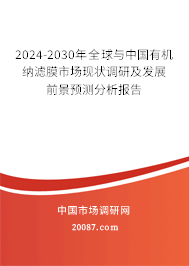 2024-2030年全球与中国有机纳滤膜市场现状调研及发展前景预测分析报告

中国市场调研网

20087.com